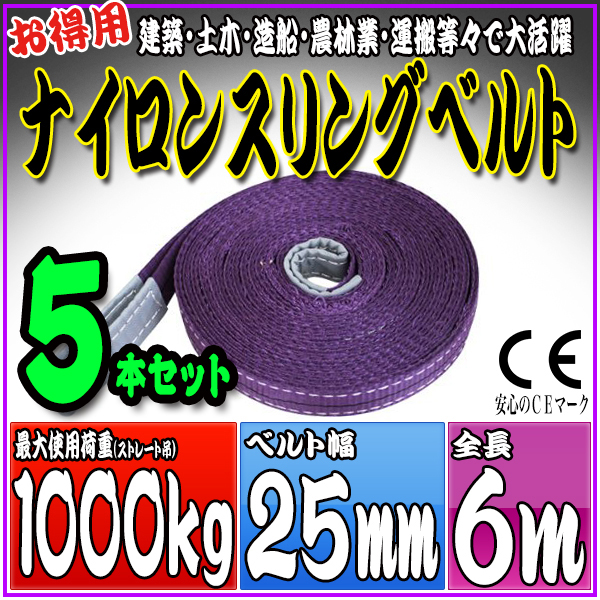 お得用 建築・土木・造船・農林業・運搬等々で大活躍

ナイロンスリングベルト

5本セット

CE
安心のCEマーク

最大使用荷重(ストレート吊)
1000kg

ベルト幅
25mm

全長
6m